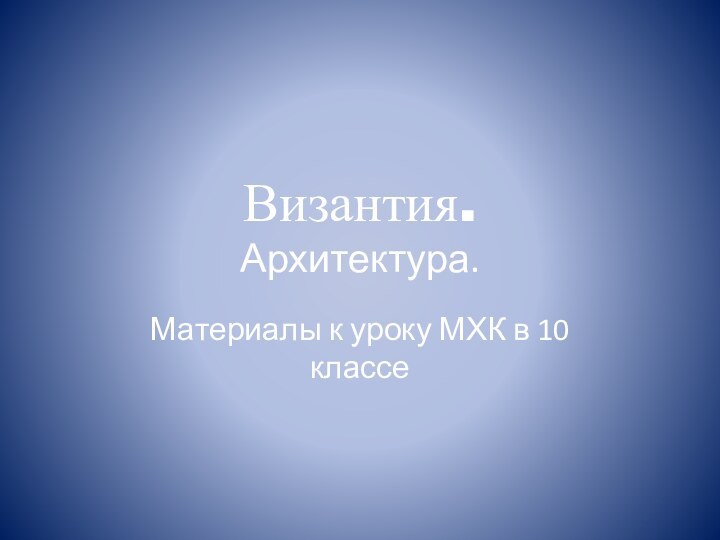 Византия.
Архитектура.

Материалы к уроку МХК в 10 классе